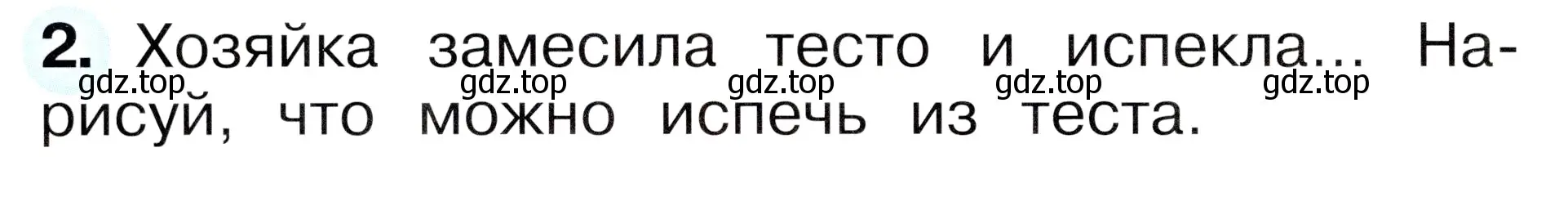 2. Хозяйка замесила тесто и испекла... Нарисуй, что можно испечь из теста.

gdz.top gdz.top gdz.top gdz.top gdz.top